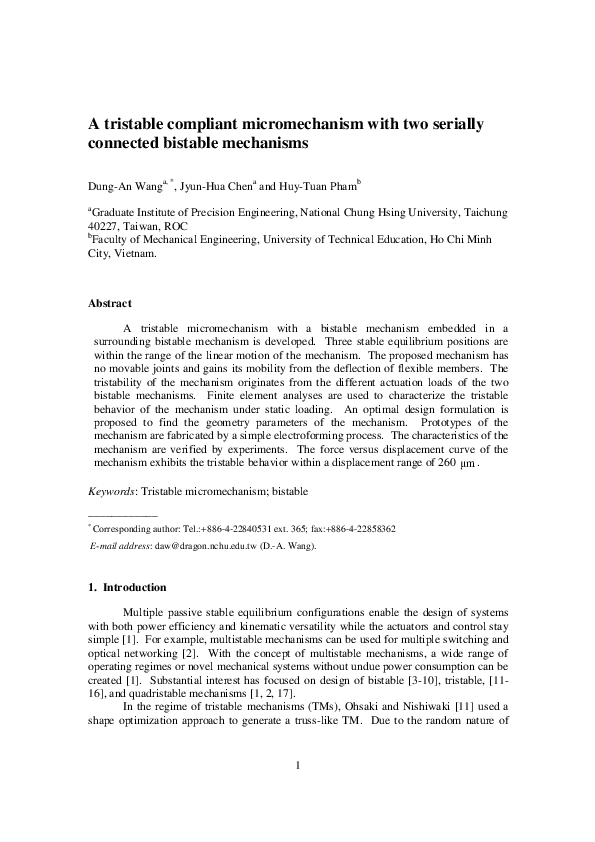 A tristable compliant micromechanism with two serially connected bistable mechanisms

Dung-An Wang$^{a,*}$, Jyun-Hua Chen$^{a}$ and Huy-Tuan Pham$^{b}$

$^{a}$Graduate Institute of Precision Engineering, National Chung Hsing University, Taichung 40227, Taiwan, ROC
$^{b}$Faculty of Mechanical Engineering, University of Technical Education, Ho Chi Minh City, Vietnam.

Abstract

A tristable micromechanism with a bistable mechanism embedded in a surrounding bistable mechanism is developed. Three stable equilibrium positions are within the range of the linear motion of the mechanism. The proposed mechanism has no movable joints and gains its mobility from the deflection of flexible members. The tristability of the mechanism originates from the different actuation loads of the two bistable mechanisms. Finite element analyses are used to characterize the tristable behavior of the mechanism under static loading. An optimal design formulation is proposed to find the geometry parameters of the mechanism. Prototypes of the mechanism are fabricated by a simple electroforming process. The characteristics of the mechanism are verified by experiments. The force versus displacement curve of the mechanism exhibits the tristable behavior within a displacement range of 260 $\mu$m.

Keywords: Tristable micromechanism; bistable

$^{*}$ Corresponding author: Tel.:+886-4-22840531 ext. 365; fax:+886-4-22858362
E-mail address: daw@dragon.nchu.edu.tw (D.-A. Wang).

1. Introduction

Multiple passive stable equilibrium configurations enable the design of systems with both power efficiency and kinematic versatility while the actuators and control stay simple [1]. For example, multistable mechanisms can be used for multiple switching and optical networking [2]. With the concept of multistable mechanisms, a wide range of operating regimes or novel mechanical systems without undue power consumption can be created [1]. Substantial interest has focused on design of bistable [3-10], tristable, [11-16], and quadristable mechanisms [1, 2, 17].

In the regime of tristable mechanisms (TMs), Ohsaki and Nishiwaki [11] used a shape optimization approach to generate a truss-like TM. Due to the random nature of

1